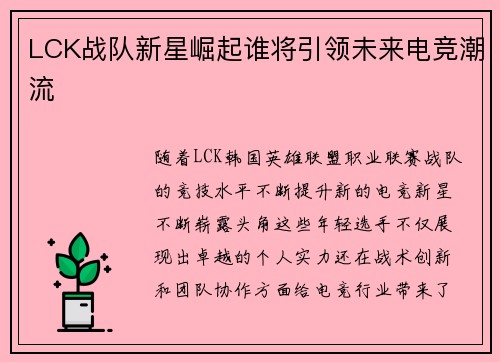 LCK战队新星崛起谁将引领未来电竞潮流

随着LCK韩国英雄联盟职业联赛战队的竞技水平不断提升新的电竞新星不断崭露头角这些年轻选手不仅展现出卓越的个人实力还在战术创新和团队协作方面给电竞行业带来了